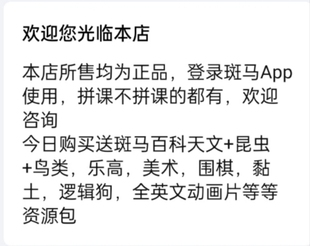 欢迎您光临本店

本店所售均为正品，登录斑马App使用，拼课不拼课的都有，欢迎咨询
今日购买送斑马百科天文+昆虫+鸟类，乐高，美术，围棋，黏土，逻辑狗，全英文动画片等等资源包